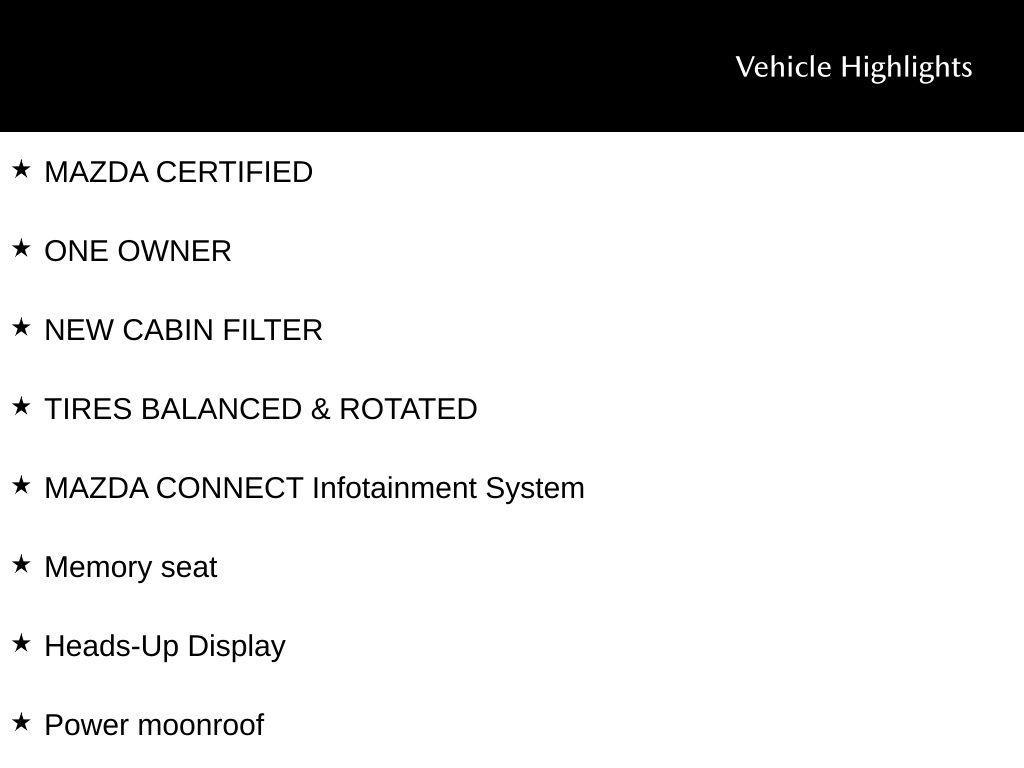 Vehicle Highlights

★ MAZDA CERTIFIED

★ ONE OWNER

★ NEW CABIN FILTER

★ TIRES BALANCED & ROTATED

★ MAZDA CONNECT Infotainment System

★ Memory seat

★ Heads-Up Display

★ Power moonroof